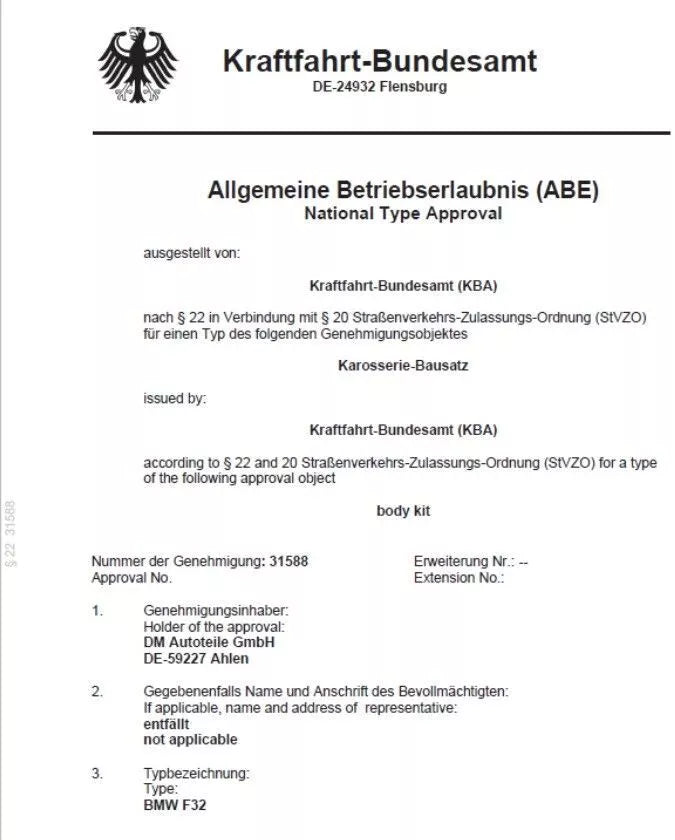 Kraftfahrt-Bundesamt
DE-24932 Flensburg

Allgemeine Betriebserlaubnis (ABE)
National Type Approval

ausgestellt von:

Kraftfahrt-Bundesamt (KBA)

nach § 22 in Verbindung mit § 20 Straßenverkehrs-Zulassungs-Ordnung (StVZO) für einen Typ des folgenden Genehmigungsobjektes

Karosserie-Bausatz

issued by:

Kraftfahrt-Bundesamt (KBA)

according to § 22 and 20 Straßenverkehrs-Zulassungs-Ordnung (StVZO) for a type of the following approval object

body kit

§ 22 31588

Nummer der Genehmigung: 31588
Approval No.

Erweiterung Nr.: --
Extension No.:

1. Genehmigungsinhaber:
Holder of the approval:
DM Autoteile GmbH
DE-59227 Ahlen

2. Gegebenenfalls Name und Anschrift des Bevollmächtigten:
If applicable, name and address of representative:
entfällt
not applicable

3. Typbezeichnung:
Type:
BMW F32